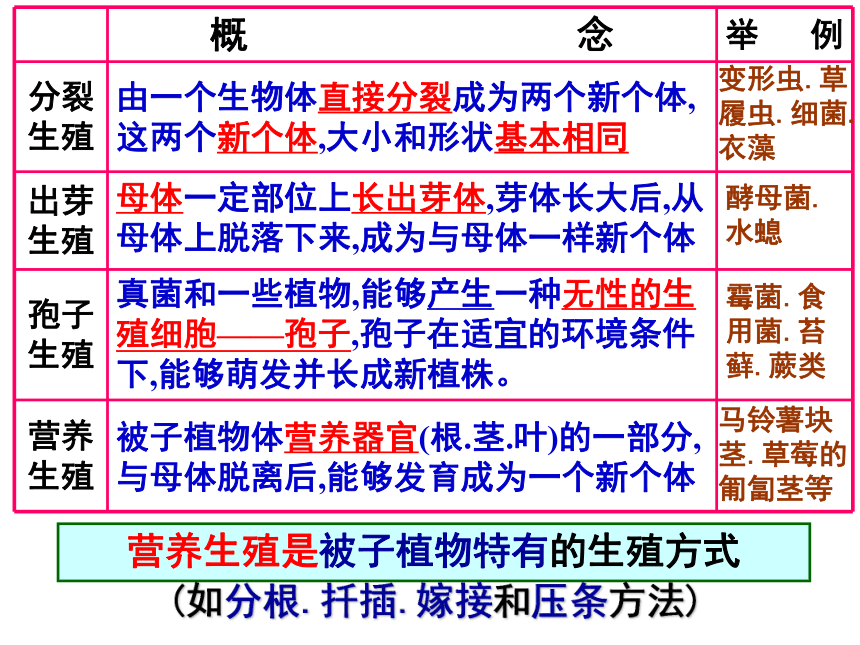 | | 概　　　　　　　　念 | 举　例 |
|---|---|---|
| 分裂生殖 | 由一个生物体直接分裂成为两个新个体,这两个新个体,大小和形状基本相同 | 变形虫. 草履虫. 细菌. 衣藻 |
| 出芽生殖 | 母体一定部位上长出芽体,芽体长大后,从母体上脱落下来,成为与母体一样新个体 | 酵母菌. 水螅 |
| 孢子生殖 | 真菌和一些植物,能够产生一种无性的生殖细胞——孢子,孢子在适宜的环境条件下,能够萌发并长成新植株。 | 霉菌. 食用菌. 苔藓. 蕨类 |
| 营养生殖 | 被子植物体营养器官(根.茎.叶)的一部分,与母体脱离后,能够发育成为一个新个体 | 马铃薯块茎. 草莓的匍匐茎等 |

营养生殖是被子植物特有的生殖方式

(如分根. 扦插. 嫁接和压条方法)